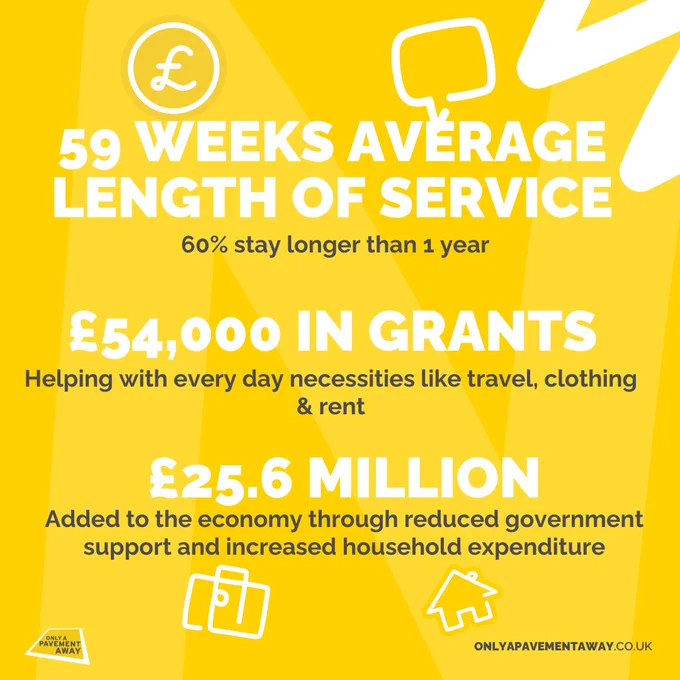 £

59 WEEKS AVERAGE LENGTH OF SERVICE

60% stay longer than 1 year

£54,000 IN GRANTS

Helping with every day necessities like travel, clothing & rent

£25.6 MILLION

Added to the economy through reduced government support and increased household expenditure

ONLY A PAVEMENT AWAY

ONLYAPAVEMENTAWAY.CO.UK